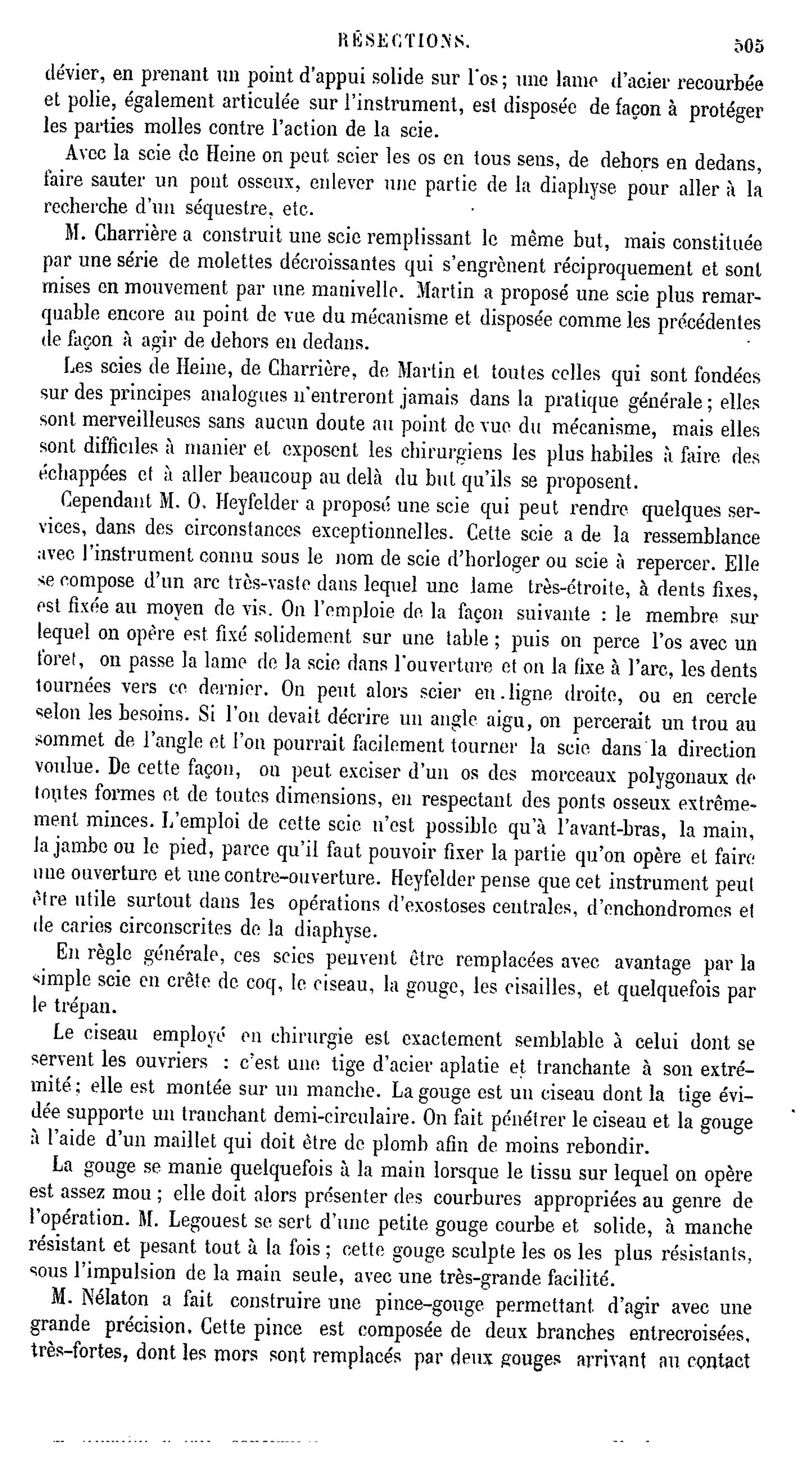 RÉSECTIONS. 505

dévier, en prenant un point d'appui solide sur l'os; une lame d'acier recourbée et polie, également articulée sur l'instrument, est disposée de façon à protéger les parties molles contre l'action de la scie.

Avec la scie de Heine on peut scier les os en tous sens, de dehors en dedans, faire sauter un pont osseux, enlever une partie de la diaphyse pour aller à la recherche d'un séquestre, etc.

M. Charrière a construit une scie remplissant le même but, mais constituée par une série de molettes décroissantes qui s'engrènent réciproquement et sont mises en mouvement par une manivelle. Martin a proposé une scie plus remarquable encore au point de vue du mécanisme et disposée comme les précédentes de façon à agir de dehors en dedans.

Les scies de Heine, de Charrière, de Martin et toutes celles qui sont fondées sur des principes analogues n'entreront jamais dans la pratique générale; elles sont merveilleuses sans aucun doute au point de vue du mécanisme, mais elles sont difficiles à manier et exposent les chirurgiens les plus habiles à faire des échappées et à aller beaucoup au delà du but qu'ils se proposent.

Cependant M. O. Heyfelder a proposé une scie qui peut rendre quelques services, dans des circonstances exceptionnelles. Cette scie a de la ressemblance avec l'instrument connu sous le nom de scie d'horloger ou scie à repercer. Elle se compose d'un arc très-vaste dans lequel une lame très-étroite, à dents fixes, est fixée au moyen de vis. On l'emploie de la façon suivante : le membre sur lequel on opère est fixé solidement sur une table; puis on perce l'os avec un foret, on passe la lame de la scie dans l'ouverture et on la fixe à l'arc, les dents tournées vers ce dernier. On peut alors scier en ligne droite, ou en cercle selon les besoins. Si l'on devait décrire un angle aigu, on percerait un trou au sommet de l'angle et l'on pourrait facilement tourner la scie dans la direction voulue. De cette façon, on peut exciser d'un os des morceaux polygonaux de toutes formes et de toutes dimensions, en respectant des ponts osseux extrêmement minces. L'emploi de cette scie n'est possible qu'à l'avant-bras, la main, la jambe ou le pied, parce qu'il faut pouvoir fixer la partie qu'on opère et faire une ouverture et une contre-ouverture. Heyfelder pense que cet instrument peut être utile surtout dans les opérations d'exostoses centrales, d'enchondromes et de caries circonscrites de la diaphyse.

En règle générale, ces scies peuvent être remplacées avec avantage par la simple scie en crête de coq, le ciseau, la gouge, les cisailles, et quelquefois par le trépan.

Le ciseau employé en chirurgie est exactement semblable à celui dont se servent les ouvriers : c'est une tige d'acier aplatie et tranchante à son extrémité; elle est montée sur un manche. La gouge est un ciseau dont la tige évidée supporte un tranchant demi-circulaire. On fait pénétrer le ciseau et la gouge à l'aide d'un maillet qui doit être de plomb afin de moins rebondir.

La gouge se manie quelquefois à la main lorsque le tissu sur lequel on opère est assez mou; elle doit alors présenter des courbures appropriées au genre de l'opération. M. Legouest se sert d'une petite gouge courbe et solide, à manche résistant et pesant tout à la fois; cette gouge sculpte les os les plus résistants, sous l'impulsion de la main seule, avec une très-grande facilité.

M. Nélaton a fait construire une pince-gouge permettant d'agir avec une grande précision. Cette pince est composée de deux branches entrecroisées, très-fortes, dont les mors sont remplacés par deux gouges arrivant au contact